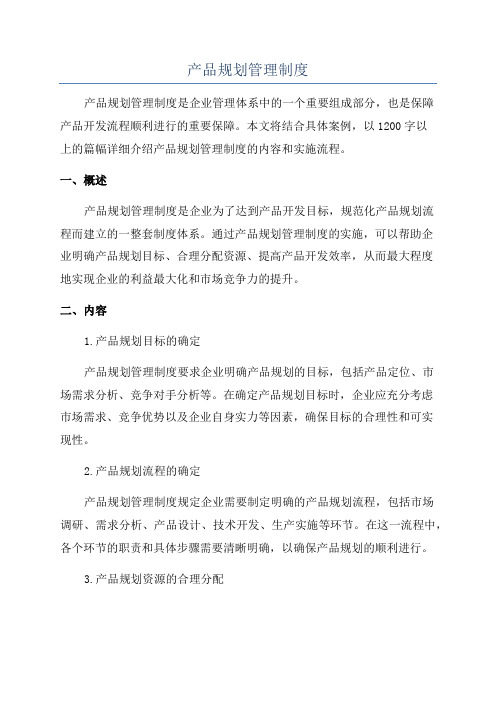 产品规划管理制度

产品规划管理制度是企业管理体系中的一个重要组成部分，也是保障产品开发流程顺利进行的重要保障。本文将结合具体案例，以1200字以上的篇幅详细介绍产品规划管理制度的内容和实施流程。

一、概述

产品规划管理制度是企业为了达到产品开发目标，规范化产品规划流程而建立的一整套制度体系。通过产品规划管理制度的实施，可以帮助企业明确产品规划目标、合理分配资源、提高产品开发效率，从而最大程度地实现企业的利益最大化和市场竞争力的提升。

二、内容

1.产品规划目标的确定

产品规划管理制度要求企业明确产品规划的目标，包括产品定位、市场需求分析、竞争对手分析等。在确定产品规划目标时，企业应充分考虑市场需求、竞争优势以及企业自身实力等因素，确保目标的合理性和可实现性。

2.产品规划流程的确定

产品规划管理制度规定企业需要制定明确的产品规划流程，包括市场调研、需求分析、产品设计、技术开发、生产实施等环节。在这一流程中，各个环节的职责和具体步骤需要清晰明确，以确保产品规划的顺利进行。

3.产品规划资源的合理分配